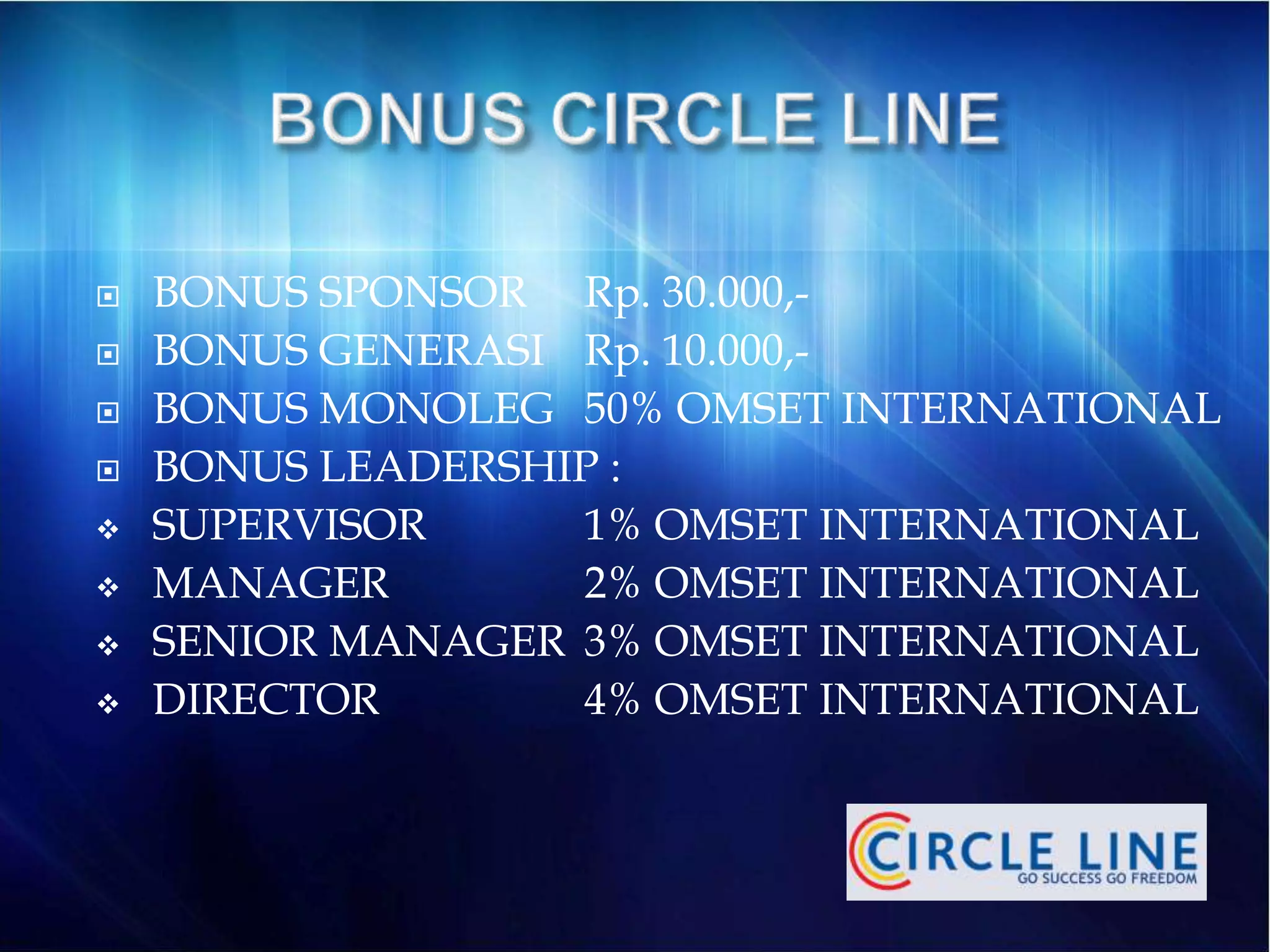 BONUS CIRCLE LINE

BONUS SPONSOR Rp. 30.000,-
BONUS GENERASI Rp. 10.000,-
BONUS MONOLEG 50% OMSET INTERNATIONAL
BONUS LEADERSHIP :
SUPERVISOR 1% OMSET INTERNATIONAL
MANAGER 2% OMSET INTERNATIONAL
SENIOR MANAGER 3% OMSET INTERNATIONAL
DIRECTOR 4% OMSET INTERNATIONAL

CIRCLE LINE
GO SUCCESS GO FREEDOM